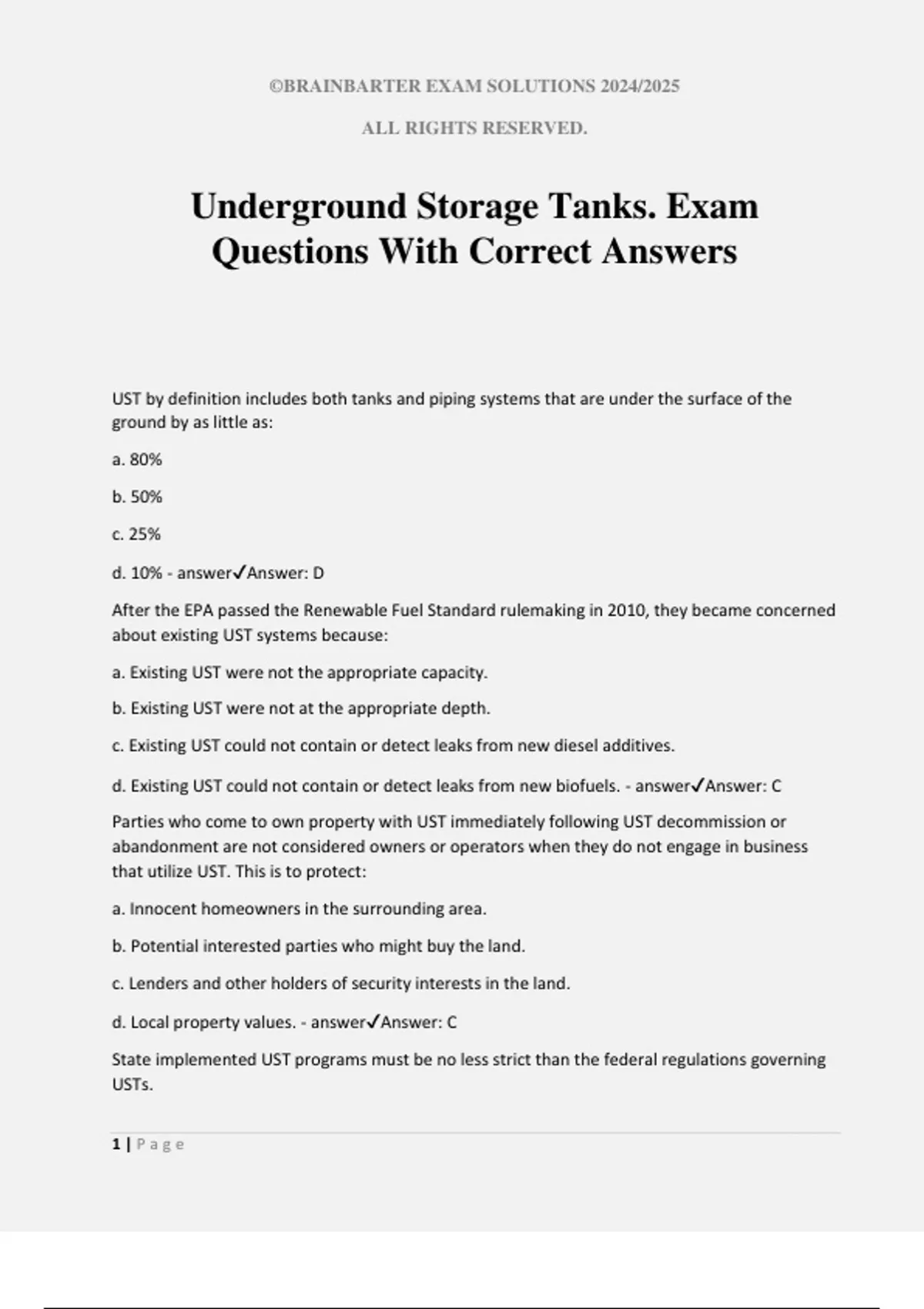 ©BRAINBARTER EXAM SOLUTIONS 2024/2025

ALL RIGHTS RESERVED.

Underground Storage Tanks. Exam Questions With Correct Answers

UST by definition includes both tanks and piping systems that are under the surface of the ground by as little as:

a. 80%

b. 50%

c. 25%

d. 10% - answer✓Answer: D

After the EPA passed the Renewable Fuel Standard rulemaking in 2010, they became concerned about existing UST systems because:

a. Existing UST were not the appropriate capacity.

b. Existing UST were not at the appropriate depth.

c. Existing UST could not contain or detect leaks from new diesel additives.

d. Existing UST could not contain or detect leaks from new biofuels. - answer✓Answer: C

Parties who come to own property with UST immediately following UST decommission or abandonment are not considered owners or operators when they do not engage in business that utilize UST. This is to protect:

a. Innocent homeowners in the surrounding area.

b. Potential interested parties who might buy the land.

c. Lenders and other holders of security interests in the land.

d. Local property values. - answer✓Answer: C

State implemented UST programs must be no less strict than the federal regulations governing USTs.

1 | Page